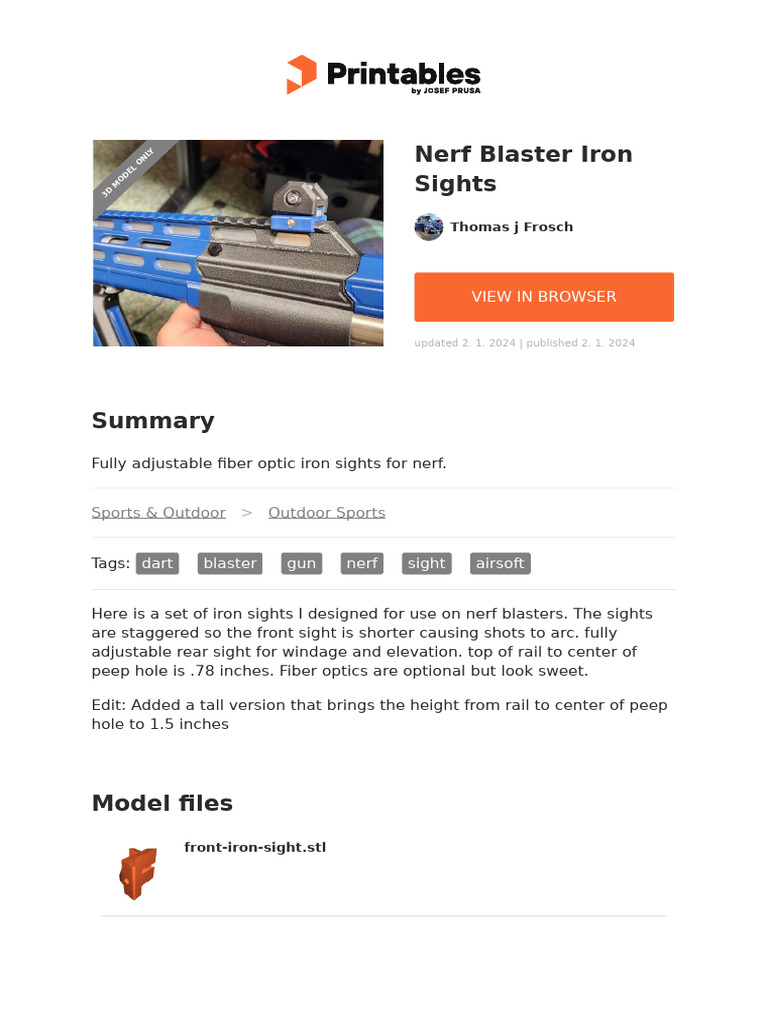 Printables
by JOSEF PRUSA

3D MODEL ONLY

Nerf Blaster Iron Sights

Thomas j Frosch

VIEW IN BROWSER

updated 2. 1. 2024 | published 2. 1. 2024

Summary

Fully adjustable fiber optic iron sights for nerf.

Sports & Outdoor > Outdoor Sports

Tags: dart blaster gun nerf sight airsoft

Here is a set of iron sights I designed for use on nerf blasters. The sights are staggered so the front sight is shorter causing shots to arc. fully adjustable rear sight for windage and elevation. top of rail to center of peep hole is .78 inches. Fiber optics are optional but look sweet.

Edit: Added a tall version that brings the height from rail to center of peep hole to 1.5 inches

Model files

front-iron-sight.stl